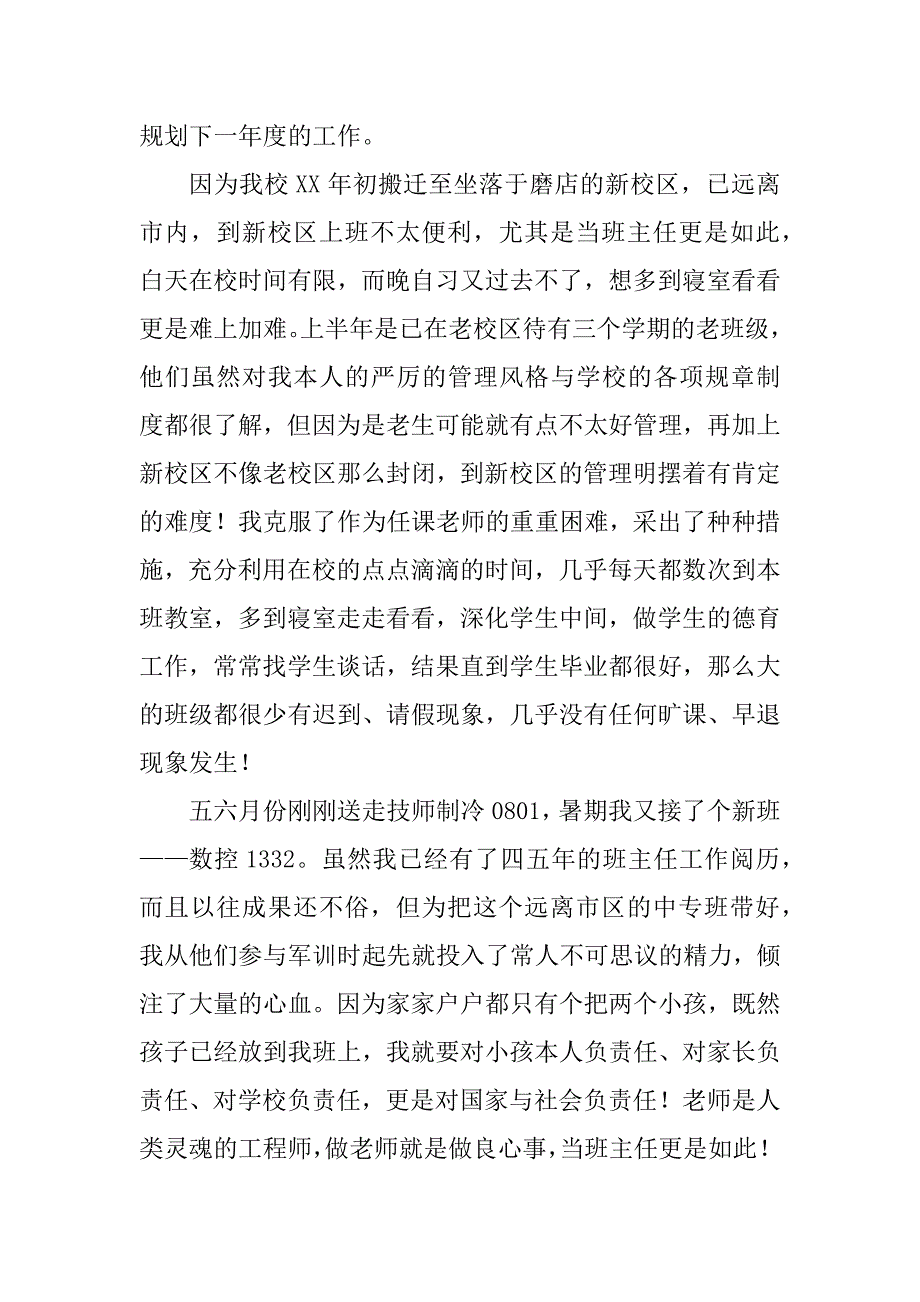 规划下一年度的工作。

因为我校XX年初搬迁至坐落于磨店的新校区，已远离市内，到新校区上班不太便利，尤其是当班主任更是如此，白天在校时间有限，而晚自习又过去不了，想多到寝室看看更是难上加难。上半年是已在老校区待有三个学期的老班级，他们虽然对我本人的严厉的管理风格与学校的各项规章制度都很了解，但因为是老生可能就有点不太好管理，再加上新校区不像老校区那么封闭，到新校区的管理明摆着有肯定的难度！我克服了作为任课老师的重重困难，采出了种种措施，充分利用在校的点点滴滴的时间，几乎每天都数次到本班教室，多到寝室走走看看，深化学生中间，做学生的德育工作，常常找学生谈话，结果直到学生毕业都很好，那么大的班级都很少有迟到、请假现象，几乎没有任何旷课、早退现象发生！

五六月份刚刚送走技师制冷0801，暑期我又接了个新班——数控1332。虽然我已经有了四五年的班主任工作阅历，而且以往成果还不俗，但为把这个远离市区的中专班带好，我从他们参与军训时起先就投入了常人不可思议的精力，倾注了大量的心血。因为家家户户都只有个把两个小孩，既然孩子已经放到我班上，我就要对小孩本人负责任、对家长负责任、对学校负责任，更是对国家与社会负责任！老师是人类灵魂的工程师，做老师就是做良心事，当班主任更是如此！